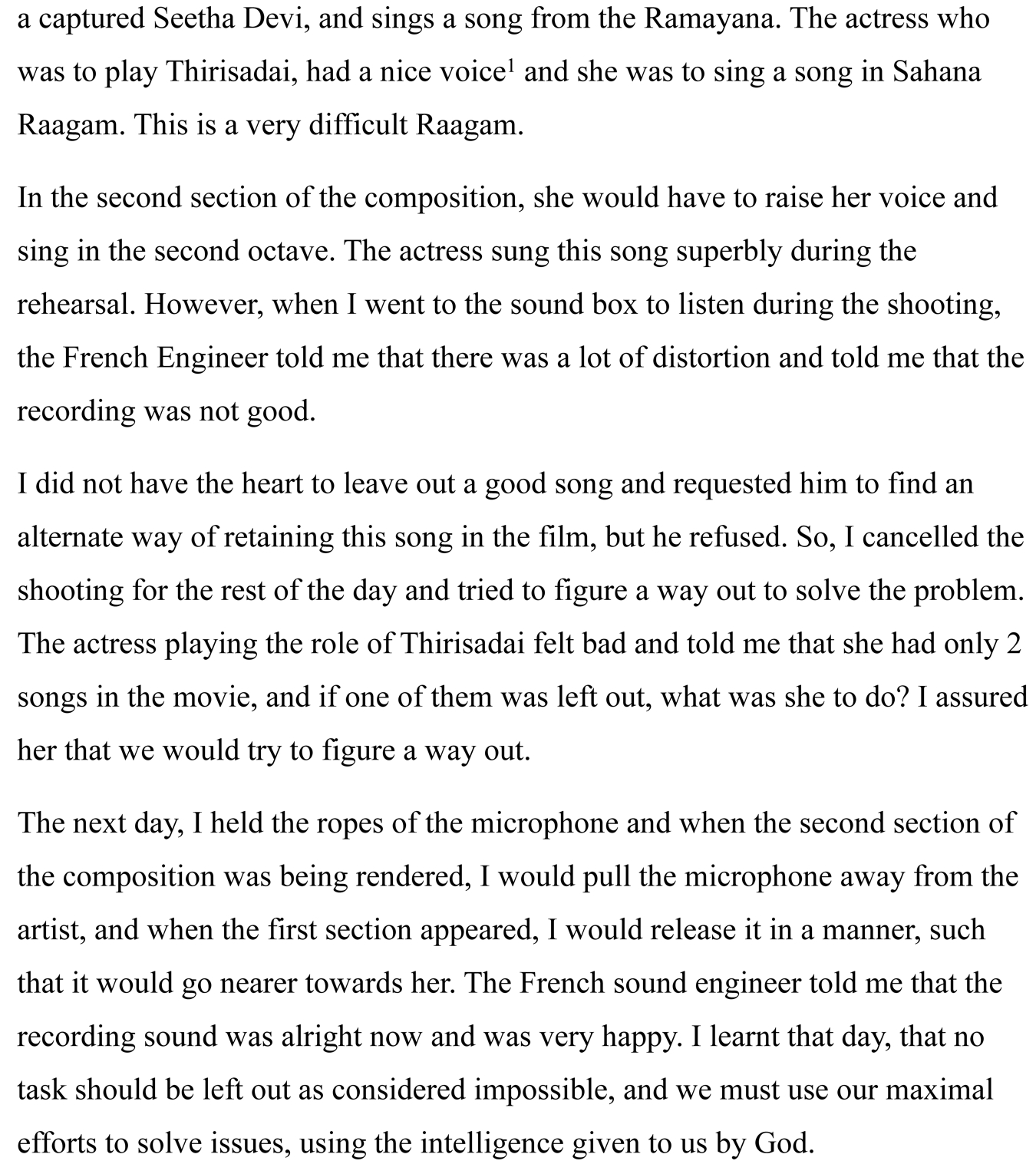 a captured Seetha Devi, and sings a song from the Ramayana. The actress who was to play Thirisadai, had a nice voice$^{1}$ and she was to sing a song in Sahana Raagam. This is a very difficult Raagam.

In the second section of the composition, she would have to raise her voice and sing in the second octave. The actress sung this song superbly during the rehearsal. However, when I went to the sound box to listen during the shooting, the French Engineer told me that there was a lot of distortion and told me that the recording was not good.

I did not have the heart to leave out a good song and requested him to find an alternate way of retaining this song in the film, but he refused. So, I cancelled the shooting for the rest of the day and tried to figure a way out to solve the problem. The actress playing the role of Thirisadai felt bad and told me that she had only 2 songs in the movie, and if one of them was left out, what was she to do? I assured her that we would try to figure a way out.

The next day, I held the ropes of the microphone and when the second section of the composition was being rendered, I would pull the microphone away from the artist, and when the first section appeared, I would release it in a manner, such that it would go nearer towards her. The French sound engineer told me that the recording sound was alright now and was very happy. I learnt that day, that no task should be left out as considered impossible, and we must use our maximal efforts to solve issues, using the intelligence given to us by God.